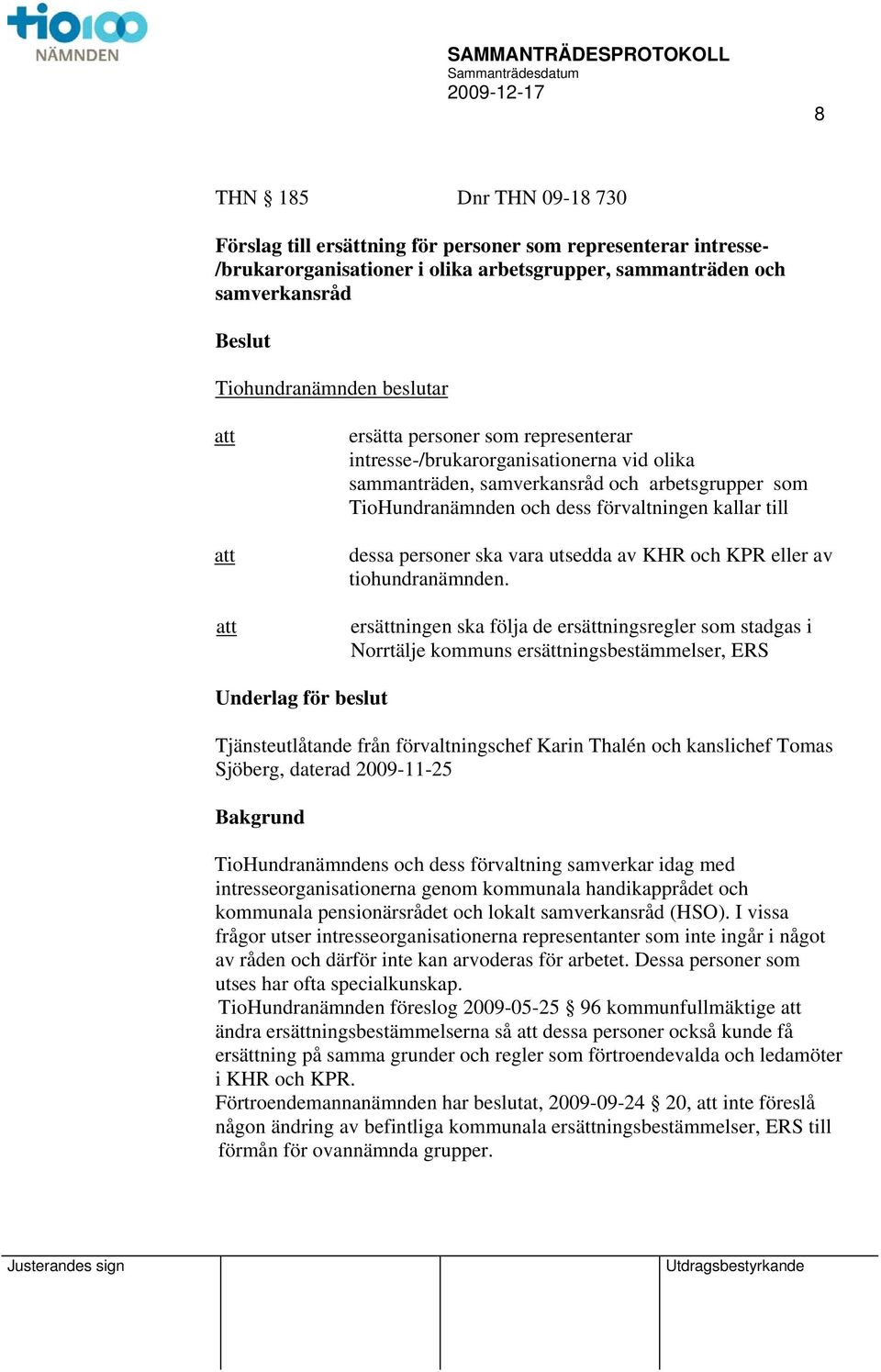 tio100
NÄMNDEN

SAMMANTRÄDESPROTOKOLL
Sammanträdesdatum
2009-12-17

8

THN § 185 Dnr THN 09-18 730

Förslag till ersättning för personer som representerar intresse-/brukarorganisationer i olika arbetsgrupper, sammanträden och samverkansråd

Beslut

Tiohundranämnden beslutar

att ersätta personer som representerar intresse-/brukarorganisationerna vid olika sammanträden, samverkansråd och arbetsgrupper som TioHundranämnden och dess förvaltningen kallar till

att dessa personer ska vara utsedda av KHR och KPR eller av tiohundranämnden.

att ersättningen ska följa de ersättningsregler som stadgas i Norrtälje kommuns ersättningsbestämmelser, ERS

Underlag för beslut

Tjänsteutlåtande från förvaltningschef Karin Thalén och kanslichef Tomas Sjöberg, daterad 2009-11-25

Bakgrund

TioHundranämndens och dess förvaltning samverkar idag med intresseorganisationerna genom kommunala handikapprådet och kommunala pensionärsrådet och lokalt samverkansråd (HSO). I vissa frågor utser intresseorganisationerna representanter som inte ingår i något av råden och därför inte kan arvoderas för arbetet. Dessa personer som utses har ofta specialkunskap.
TioHundranämnden föreslog 2009-05-25 § 96 kommunfullmäktige att ändra ersättningsbestämmelserna så att dessa personer också kunde få ersättning på samma grunder och regler som förtroendevalda och ledamöter i KHR och KPR.
Förtroendemannanämnden har beslutat, 2009-09-24 § 20, att inte föreslå någon ändring av befintliga kommunala ersättningsbestämmelser, ERS till förmån för ovannämnda grupper.

Justerandes sign

Utdragsbestyrkande